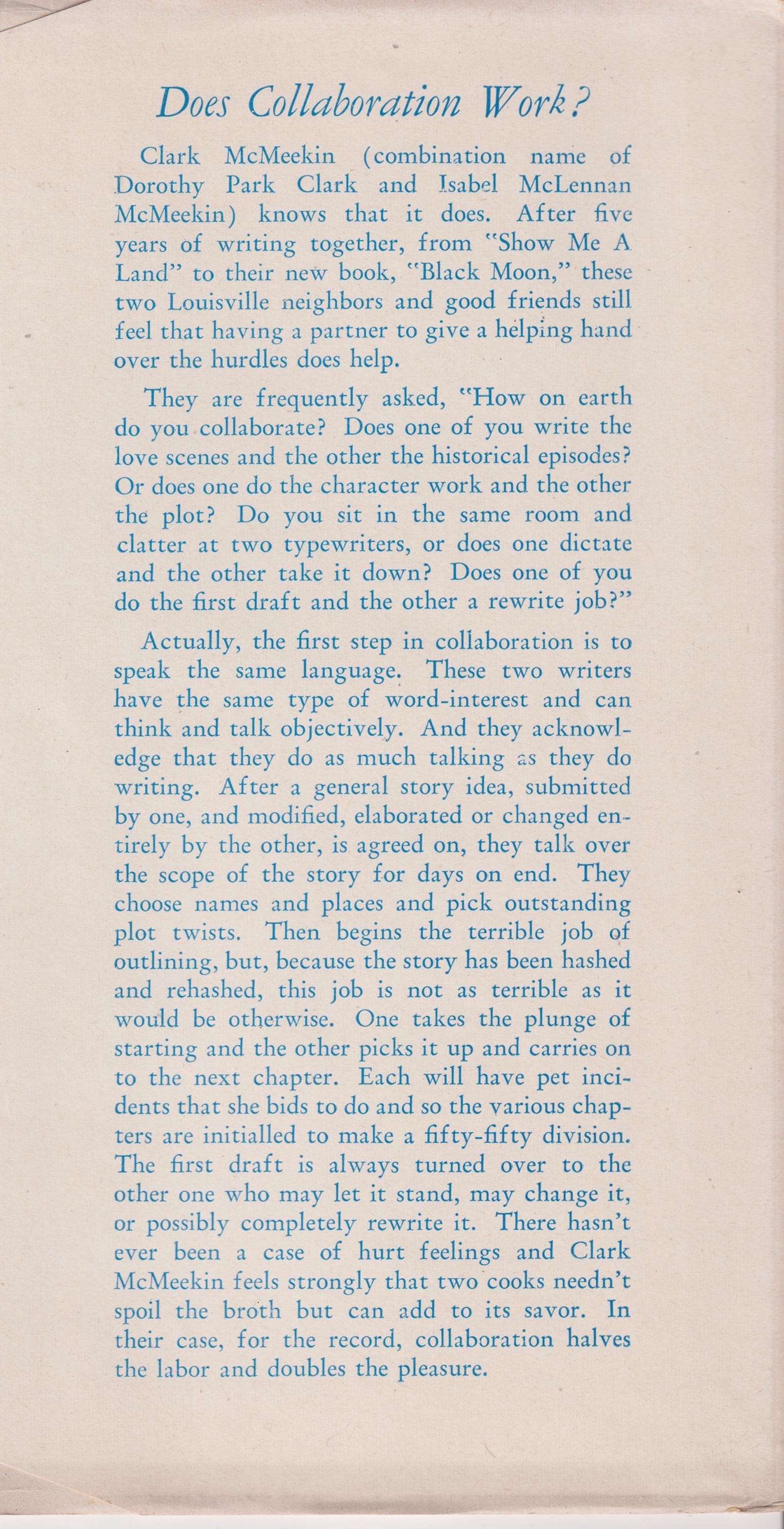 Does Collaboration Work?

Clark McMeekin (combination name of Dorothy Park Clark and Isabel McLennan McMeekin) knows that it does. After five years of writing together, from "Show Me A Land" to their new book, "Black Moon," these two Louisville neighbors and good friends still feel that having a partner to give a helping hand over the hurdles does help.

They are frequently asked, "How on earth do you collaborate? Does one of you write the love scenes and the other the historical episodes? Or does one do the character work and the other the plot? Do you sit in the same room and clatter at two typewriters, or does one dictate and the other take it down? Does one of you do the first draft and the other a rewrite job?"

Actually, the first step in collaboration is to speak the same language. These two writers have the same type of word-interest and can think and talk objectively. And they acknowledge that they do as much talking as they do writing. After a general story idea, submitted by one, and modified, elaborated or changed entirely by the other, is agreed on, they talk over the scope of the story for days on end. They choose names and places and pick outstanding plot twists. Then begins the terrible job of outlining, but, because the story has been hashed and rehashed, this job is not as terrible as it would be otherwise. One takes the plunge of starting and the other picks it up and carries on to the next chapter. Each will have pet incidents that she bids to do and so the various chapters are initialled to make a fifty-fifty division. The first draft is always turned over to the other one who may let it stand, may change it, or possibly completely rewrite it. There hasn't ever been a case of hurt feelings and Clark McMeekin feels strongly that two cooks needn't spoil the broth but can add to its savor. In their case, for the record, collaboration halves the labor and doubles the pleasure.